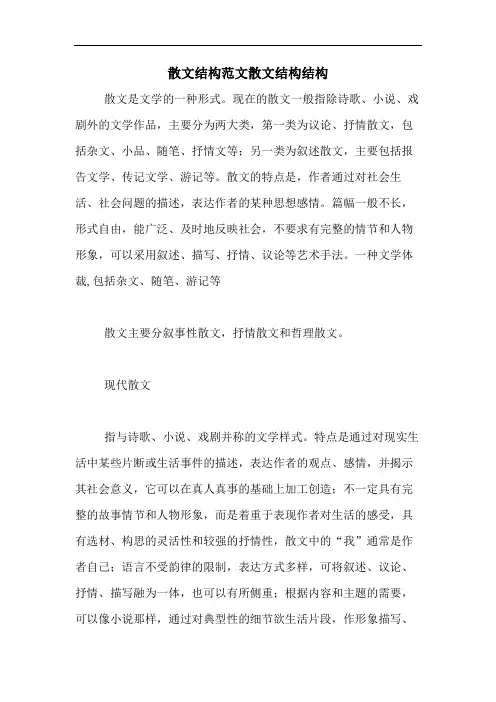 散文结构范文散文结构结构

散文是文学的一种形式。现在的散文一般指除诗歌、小说、戏剧外的文学作品，主要分为两大类，第一类为议论、抒情散文，包括杂文、小品、随笔、抒情文等；另一类为叙述散文，主要包括报告文学、传记文学、游记等。散文的特点是，作者通过对社会生活、社会问题的描述，表达作者的某种思想感情。篇幅一般不长，形式自由，能广泛、及时地反映社会，不要求有完整的情节和人物形象，可以采用叙述、描写、抒情、议论等艺术手法。一种文学体裁,包括杂文、随笔、游记等

散文主要分叙事性散文，抒情散文和哲理散文。

现代散文

指与诗歌、小说、戏剧并称的文学样式。特点是通过对现实生活中某些片断或生活事件的描述，表达作者的观点、感情，并揭示其社会意义，它可以在真人真事的基础上加工创造；不一定具有完整的故事情节和人物形象，而是着重于表现作者对生活的感受，具有选材、构思的灵活性和较强的抒情性，散文中的“我”通常是作者自己；语言不受韵律的限制，表达方式多样，可将叙述、议论、抒情、描写融为一体，也可以有所侧重；根据内容和主题的需要，可以像小说那样，通过对典型性的细节欲生活片段，作形象描写、